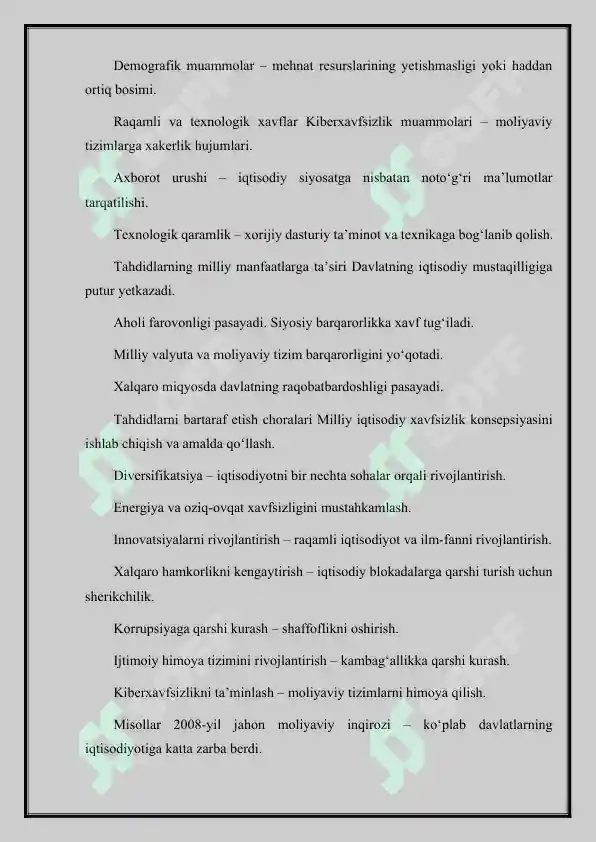 Demografik muammolar – mehnat resurslarining yetishmasligi yoki haddan ortiq bosimi.

Raqamli va texnologik xavflar Kiberxavfsizlik muammolari – moliyaviy tizimlarga xakerlik hujumlari.

Axborot urushi – iqtisodiy siyosatga nisbatan noto‘g‘ri ma’lumotlar tarqatilishi.

Texnologik qaramlik – xorijiy dasturiy ta’minot va texnikaga bog‘lanib qolish.

Tahdidlarning milliy manfaatlarga ta’siri Davlatning iqtisodiy mustaqilligiga putur yetkazadi.

Aholi farovonligi pasayadi. Siyosiy barqarorlikka xavf tug‘iladi.

Milliy valyuta va moliyaviy tizim barqarorligini yo‘qotadi.

Xalqaro miqyosda davlatning raqobatbardoshligi pasayadi.

Tahdidlarni bartaraf etish choralari Milliy iqtisodiy xavfsizlik konsepsiyasini ishlab chiqish va amalda qo‘llash.

Diversifikatsiya – iqtisodiyotni bir nechta sohalar orqali rivojlantirish.

Energiya va oziq-ovqat xavfsizligini mustahkamlash.

Innovatsiyalarni rivojlantirish – raqamli iqtisodiyot va ilm-fanni rivojlantirish.

Xalqaro hamkorlikni kengaytirish – iqtisodiy blokadalarga qarshi turish uchun sherikchilik.

Korrupsiyaga qarshi kurash – shaffoflikni oshirish.

Ijtimoiy himoya tizimini rivojlantirish – kambag‘allikka qarshi kurash.

Kiberxavfsizlikni ta’minlash – moliyaviy tizimlarni himoya qilish.

Misollar 2008-yil jahon moliyaviy inqirozi – ko‘plab davlatlarning iqtisodiyotiga katta zarba berdi.